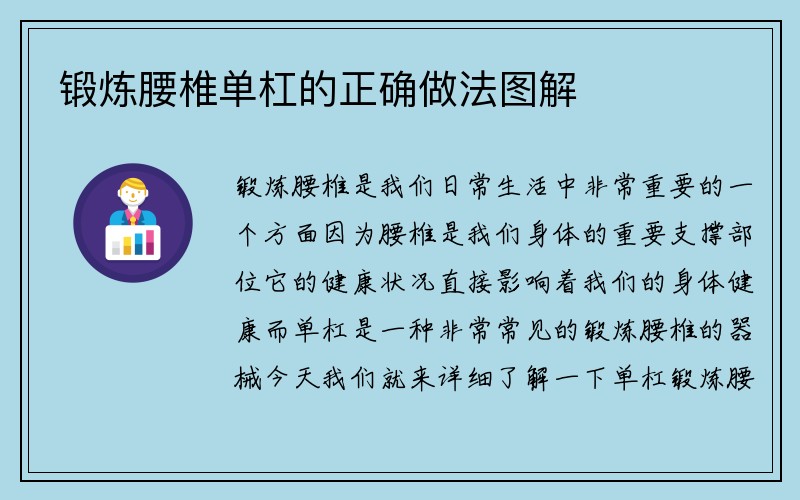 锻炼腰椎单杠的正确做法图解

锻炼腰椎是我们日常生活中非常重要的一个方面因为腰椎是我们身体的重要支撑部位它的健康状况直接影响着我们的身体健康而单杠是一种非常常见的锻炼腰椎的器械今天我们就来详细了解一下单杠锻炼腰